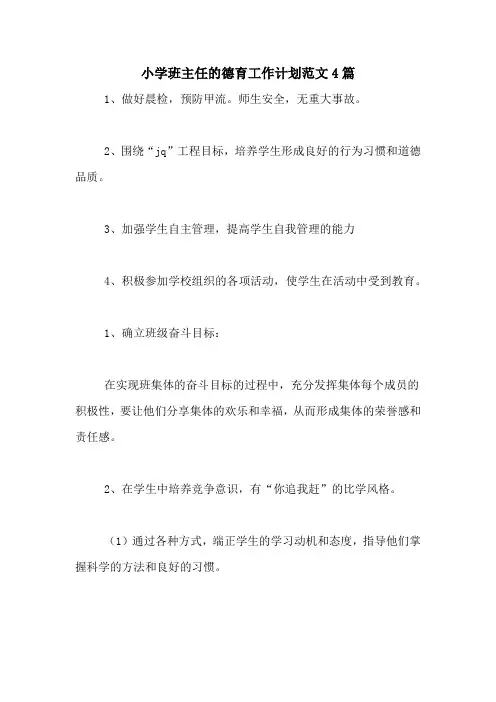 小学班主任的德育工作计划范文4篇

1、做好晨检，预防甲流。师生安全，无重大事故。

2、围绕“jq”工程目标，培养学生形成良好的行为习惯和道德品质。

3、加强学生自主管理，提高学生自我管理的能力

4、积极参加学校组织的各项活动，使学生在活动中受到教育。

1、确立班级奋斗目标：

在实现班集体的奋斗目标的过程中，充分发挥集体每个成员的积极性，要让他们分享集体的欢乐和幸福，从而形成集体的荣誉感和责任感。

2、在学生中培养竞争意识，有“你追我赶”的比学风格。

（1）通过各种方式，端正学生的学习动机和态度，指导他们掌握科学的方法和良好的习惯。